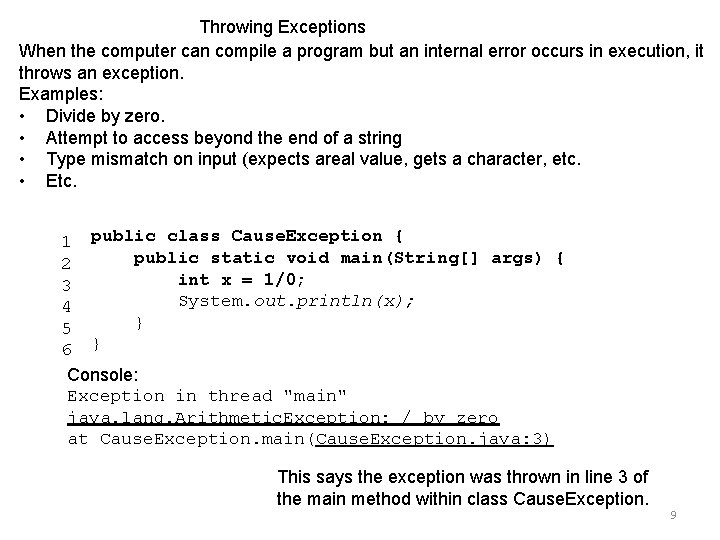 Throwing Exceptions

When the computer can compile a program but an internal error occurs in execution, it throws an exception.

Examples:
• Divide by zero.
• Attempt to access beyond the end of a string
• Type mismatch on input (expects areal value, gets a character, etc.
• Etc.

1 public class CauseException {
2     public static void main(String[] args) {
3         int x = 1/0;
4         System.out.println(x);
5     }
6 }

Console:
Exception in thread "main"
java.lang.ArithmeticException: / by zero
at CauseException.main(CauseException.java:3)

This says the exception was thrown in line 3 of the main method within class CauseException.

9